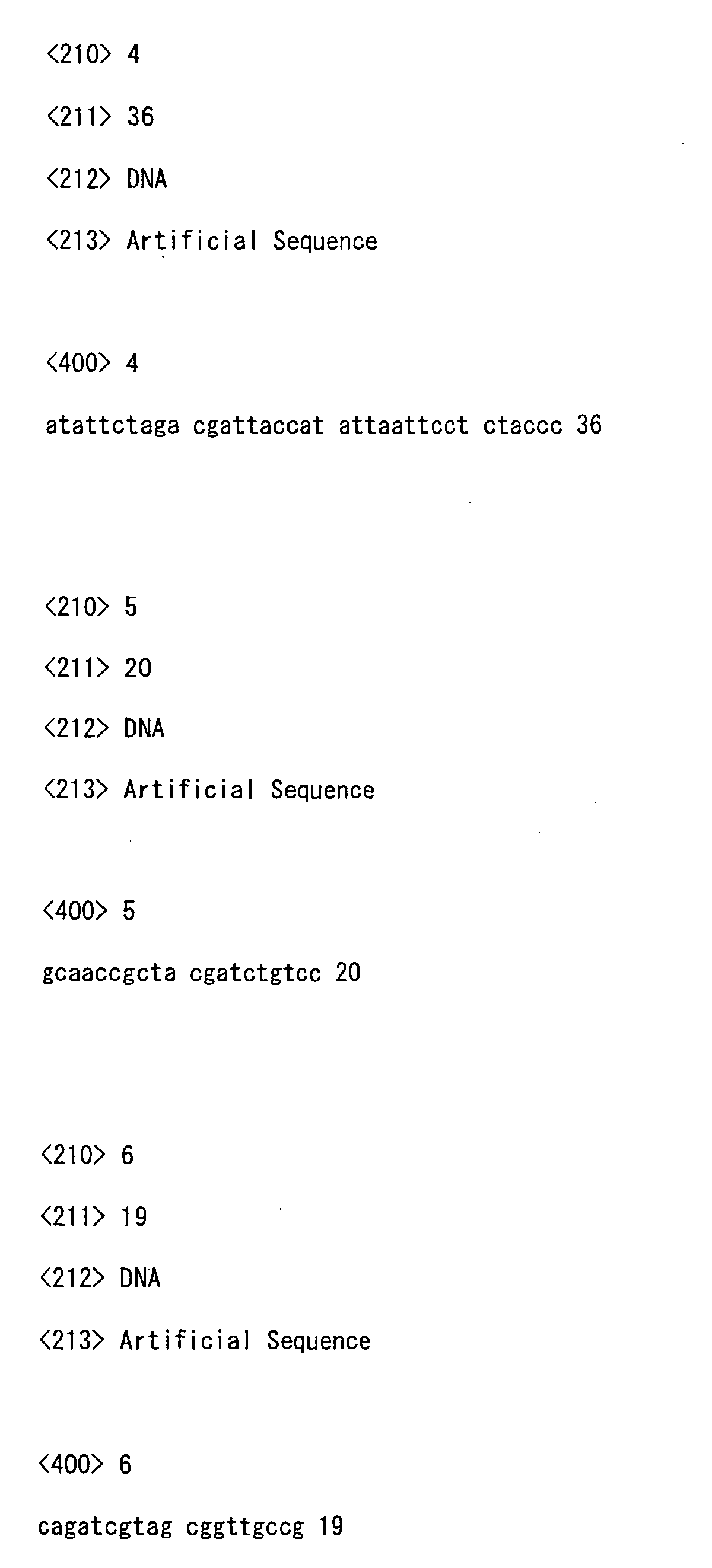 <210> 4

<211> 36

<212> DNA

<213> Artificial Sequence

<400> 4

atattctaga cgattaccat attaattcct ctaccc 36

<210> 5

<211> 20

<212> DNA

<213> Artificial Sequence

<400> 5

gcaaccgcta cgatctgtcc 20

<210> 6

<211> 19

<212> DNA

<213> Artificial Sequence

<400> 6

cagatcgtag cggttgccg 19